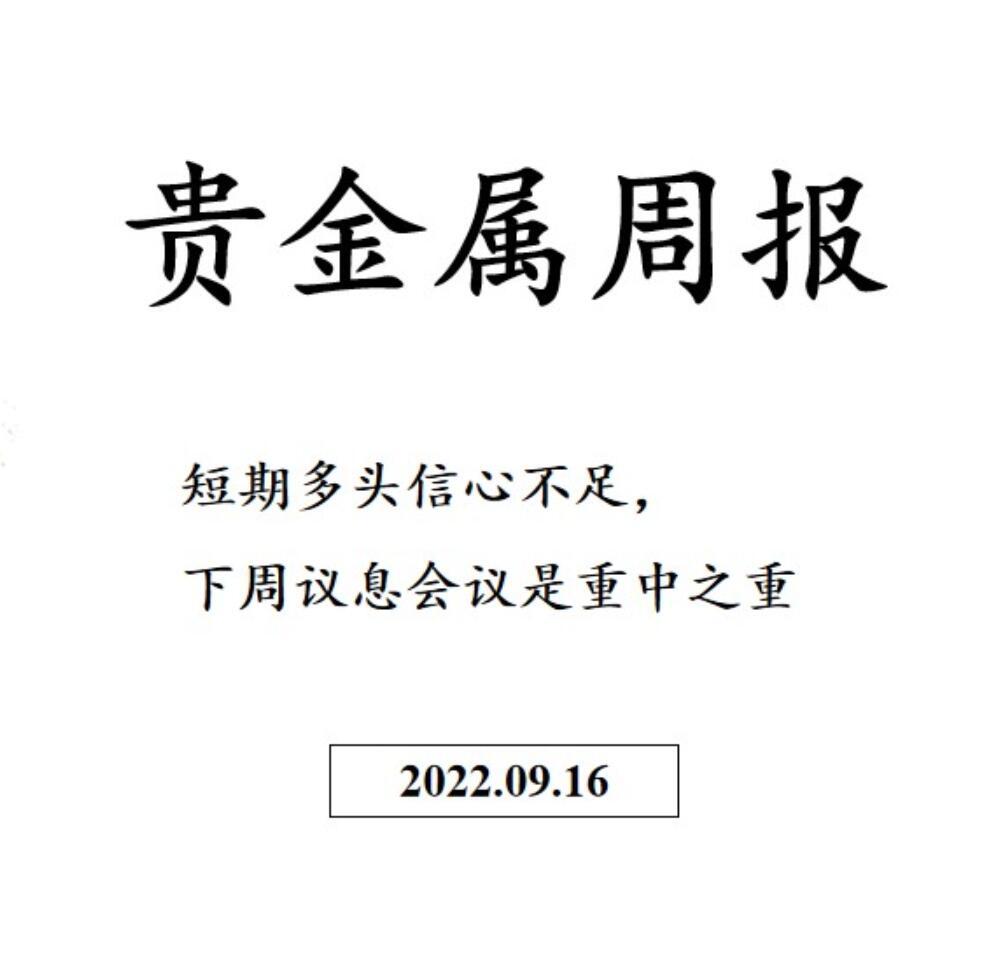 贵金属周报

短期多头信心不足，
下周议息会议是重中之重

2022.09.16